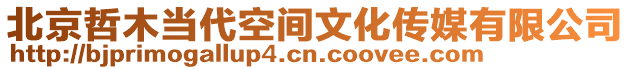 北京哲木当代空间文化传媒有限公司
http://bjprimogallup4.cn.coovee.com